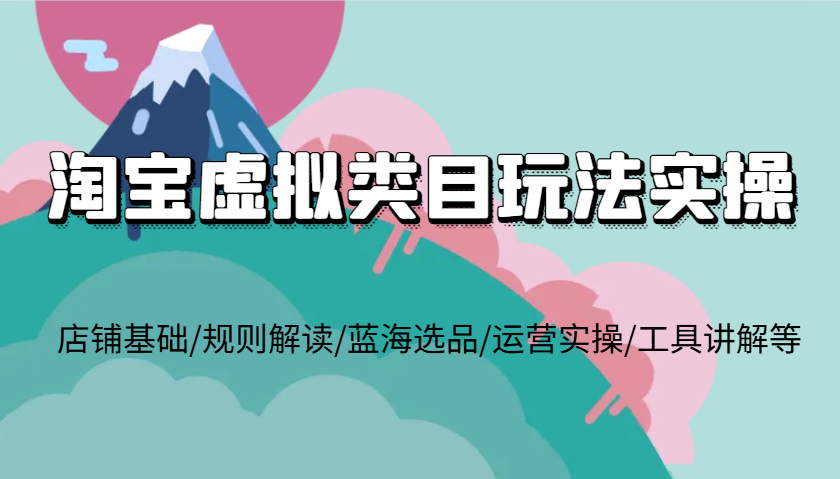 淘宝虚拟类目玩法实操

店铺基础/规则解读/蓝海选品/运营实操/工具讲解等